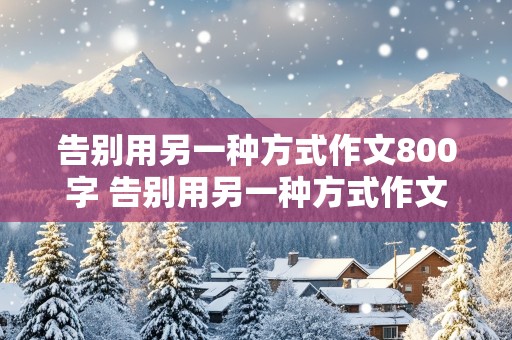 告别用另一种方式作文800字 告别用另一种方式作文